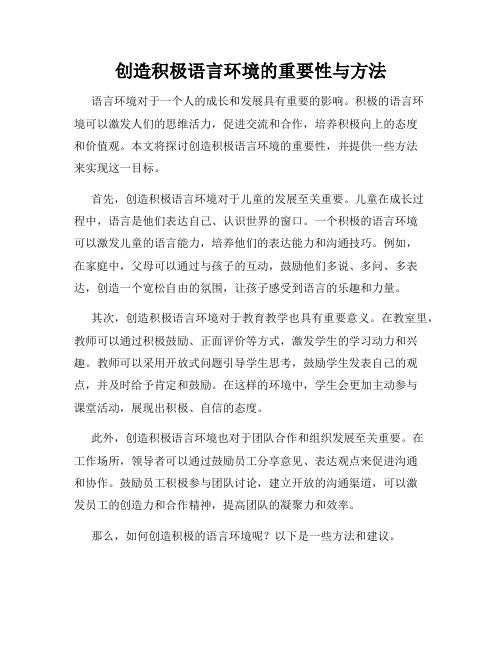 创造积极语言环境的重要性与方法

语言环境对于一个人的成长和发展具有重要的影响。积极的语言环境可以激发人们的思维活力，促进交流和合作，培养积极向上的态度和价值观。本文将探讨创造积极语言环境的重要性，并提供一些方法来实现这一目标。

首先，创造积极语言环境对于儿童的发展至关重要。儿童在成长过程中，语言是他们表达自己、认识世界的窗口。一个积极的语言环境可以激发儿童的语言能力，培养他们的表达能力和沟通技巧。例如，在家庭中，父母可以通过与孩子的互动，鼓励他们多说、多问、多表达，创造一个宽松自由的氛围，让孩子感受到语言的乐趣和力量。

其次，创造积极语言环境对于教育教学也具有重要意义。在教室里，教师可以通过积极鼓励、正面评价等方式，激发学生的学习动力和兴趣。教师可以采用开放式问题引导学生思考，鼓励学生发表自己的观点，并及时给予肯定和鼓励。在这样的环境中，学生会更加主动参与课堂活动，展现出积极、自信的态度。

此外，创造积极语言环境也对于团队合作和组织发展至关重要。在工作场所，领导者可以通过鼓励员工分享意见、表达观点来促进沟通和协作。鼓励员工积极参与团队讨论，建立开放的沟通渠道，可以激发员工的创造力和合作精神，提高团队的凝聚力和效率。

那么，如何创造积极的语言环境呢？以下是一些方法和建议。